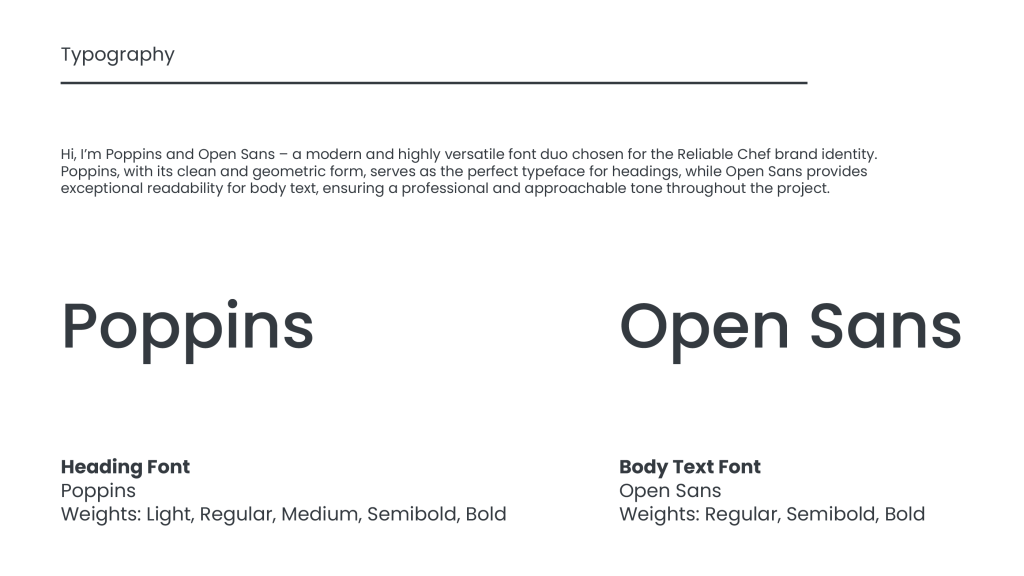 Typography

Hi, I'm Poppins and Open Sans – a modern and highly versatile font duo chosen for the Reliable Chef brand identity. Poppins, with its clean and geometric form, serves as the perfect typeface for headings, while Open Sans provides exceptional readability for body text, ensuring a professional and approachable tone throughout the project.

Poppins

Heading Font
Poppins
Weights: Light, Regular, Medium, Semibold, Bold

Open Sans

Body Text Font
Open Sans
Weights: Regular, Semibold, Bold